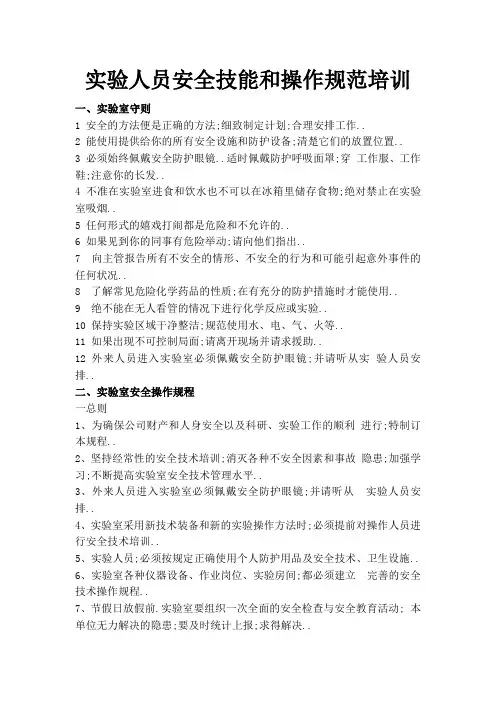 实验人员安全技能和操作规范培训

一、实验室守则

1 安全的方法便是正确的方法;细致制定计划;合理安排工作..

2 能使用提供给你的所有安全设施和防护设备;清楚它们的放置位置..

3 必须始终佩戴安全防护眼镜..适时佩戴防护呼吸面罩;穿 工作服、工作鞋;注意你的长发..

4 不准在实验室进食和饮水也不可以在冰箱里储存食物;绝对禁止在实验室吸烟..

5 任何形式的嬉戏打闹都是危险和不允许的..

6 如果见到你的同事有危险举动;请向他们指出..

7 向主管报告所有不安全的情形、不安全的行为和可能引起意外事件的任何状况..

8 了解常见危险化学药品的性质;在有充分的防护措施时才能使用..

9 绝不能在无人看管的情况下进行化学反应或实验..

10 保持实验区域干净整洁;规范使用水、电、气、火等..

11 如果出现不可控制局面;请离开现场并请求援助..

12 外来人员进入实验室必须佩戴安全防护眼镜;并请听从实 验人员安排..

二、实验室安全操作规程

一总则

1、为确保公司财产和人身安全以及科研、实验工作的顺利 进行;特制订本规程..

2、坚持经常性的安全技术培训;消灭各种不安全因素和事故 隐患;加强学习;不断提高实验室安全技术管理水平..

3、外来人员进入实验室必须佩戴安全防护眼镜;并请听从 实验人员安排..

4、实验室采用新技术装备和新的实验操作方法时;必须提前对操作人员进行安全技术培训..

5、实验人员;必须按规定正确使用个人防护用品及安全技术、卫生设施..

6、实验室各种仪器设备、作业岗位、实验房间;都必须建立 完善的安全技术操作规程..

7、节假日放假前.实验室要组织一次全面的安全检查与安全教育活动; 本单位无力解决的隐患;要及时统计上报;求得解决..